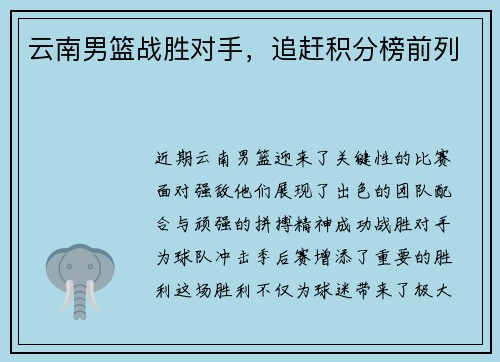 云南男篮战胜对手，追赶积分榜前列

近期云南男篮迎来了关键性的比赛面对强敌他们展现了出色的团队配合与顽强的拼搏精神成功战胜对手为球队冲击季后赛增添了重要的胜利这场胜利不仅为球迷带来了极大